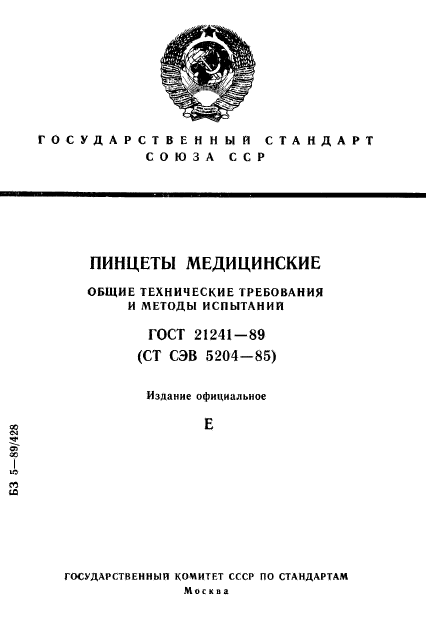 ГОСУДАРСТВЕННЫЙ СТАНДАРТ СОЮЗА ССР

ПИНЦЕТЫ МЕДИЦИНСКИЕ

ОБЩИЕ ТЕХНИЧЕСКИЕ ТРЕБОВАНИЯ И МЕТОДЫ ИСПЫТАНИЙ

ГОСТ 21241—89
(СТ СЭВ 5204—85)

Издание официальное

Е

БЗ 5—89/428

ГОСУДАРСТВЕННЫЙ КОМИТЕТ СССР ПО СТАНДАРТАМ
Москва